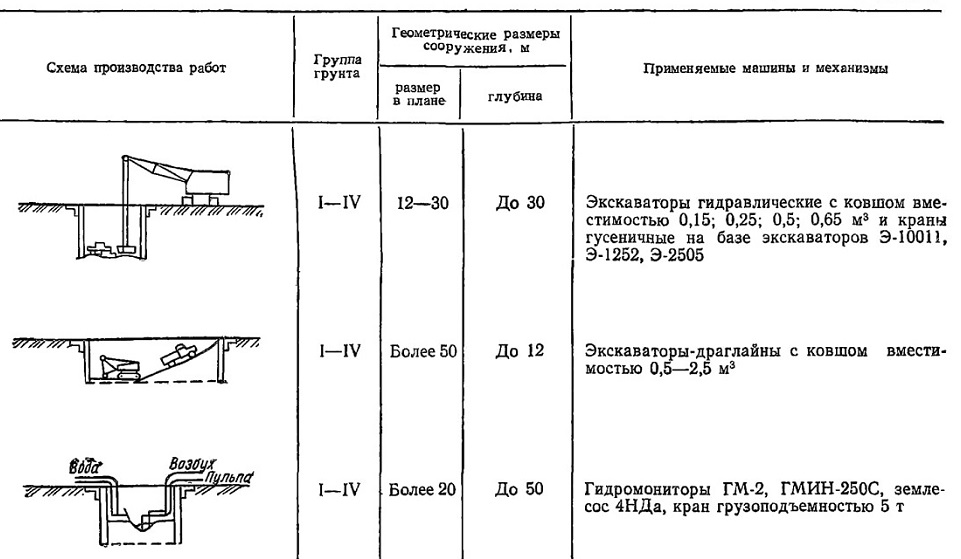 | Схема производства работ | Группа грунта | Геометрические размеры сооружения, м — размер в плане | Геометрические размеры сооружения, м — глубина | Применяемые машины и механизмы |
|---|---|---|---|---|
| | I—IV | 12—30 | До 30 | Экскаваторы гидравлические с ковшом вместимостью 0,15; 0,25; 0,5; 0,65 м³ и краны гусеничные на базе экскаваторов Э-10011, Э-1252, Э-2505 |
| | I—IV | Более 50 | До 12 | Экскаваторы-драглайны с ковшом вместимостью 0,5—2,5 м³ |
| Вода Воздух Пульпа | I—IV | Более 20 | До 50 | Гидромониторы ГМ-2, ГМИН-250С, землесос 4НДа, кран грузоподъемностью 5 т |